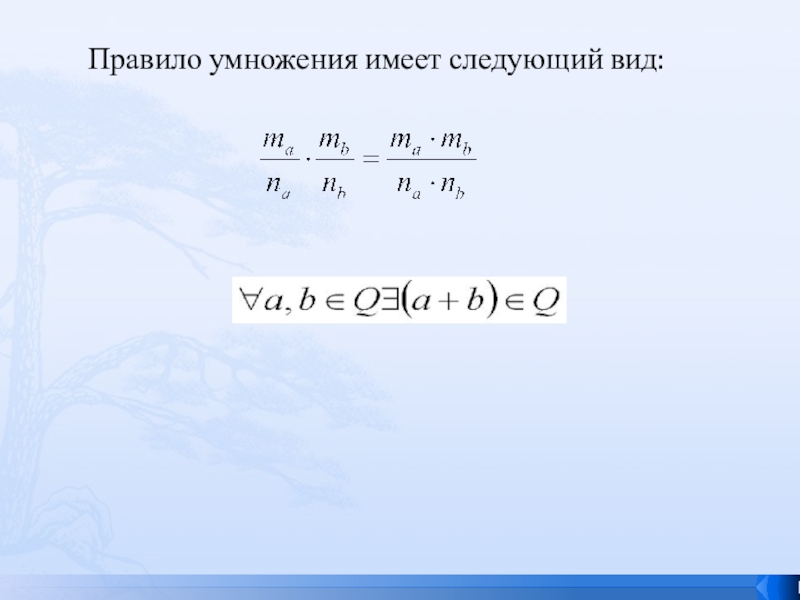 Правило умножения имеет следующий вид:

$\frac{m_a}{n_a} \cdot \frac{m_b}{n_b} = \frac{m_a \cdot m_b}{n_a \cdot n_b}$

$\forall a, b \in Q \exists (a + b) \in Q$